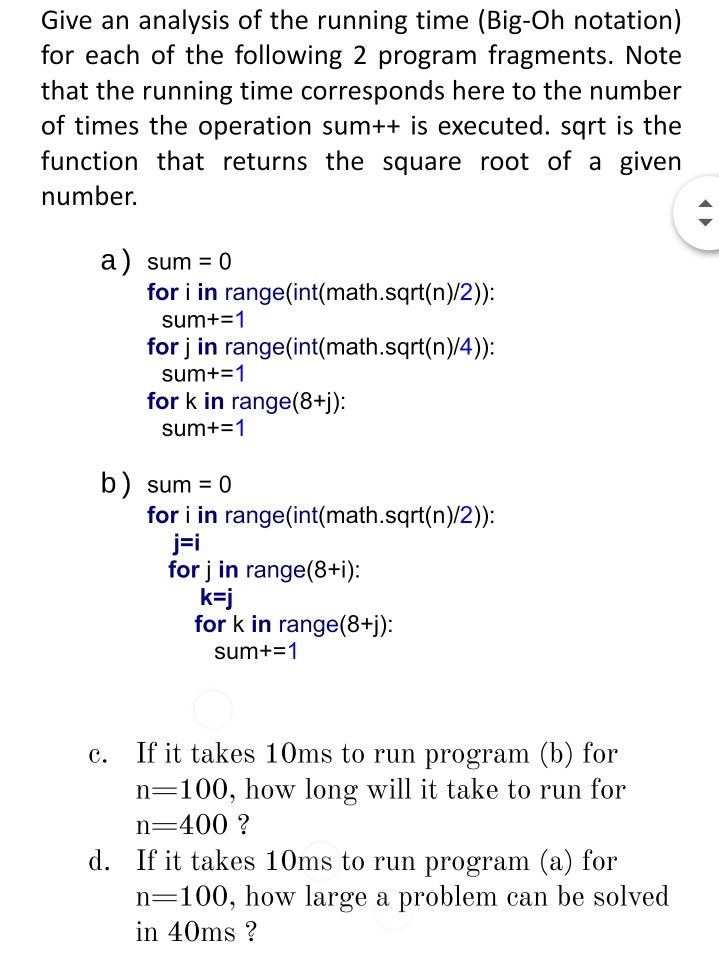 Give an analysis of the running time (Big-Oh notation) for each of the following 2 program fragments. Note that the running time corresponds here to the number of times the operation sum++ is executed. sqrt is the function that returns the square root of a given number.

a) sum = 0
for i in range(int(math.sqrt(n)/2)):
sum+=1
for j in range(int(math.sqrt(n)/4)):
sum+=1
for k in range(8+j):
sum+=1

b) sum = 0
for i in range(int(math.sqrt(n)/2)):
j=i
for j in range(8+i):
k=j
for k in range(8+j):
sum+=1

c. If it takes 10ms to run program (b) for n=100, how long will it take to run for n=400 ?

d. If it takes 10ms to run program (a) for n=100, how large a problem can be solved in 40ms ?